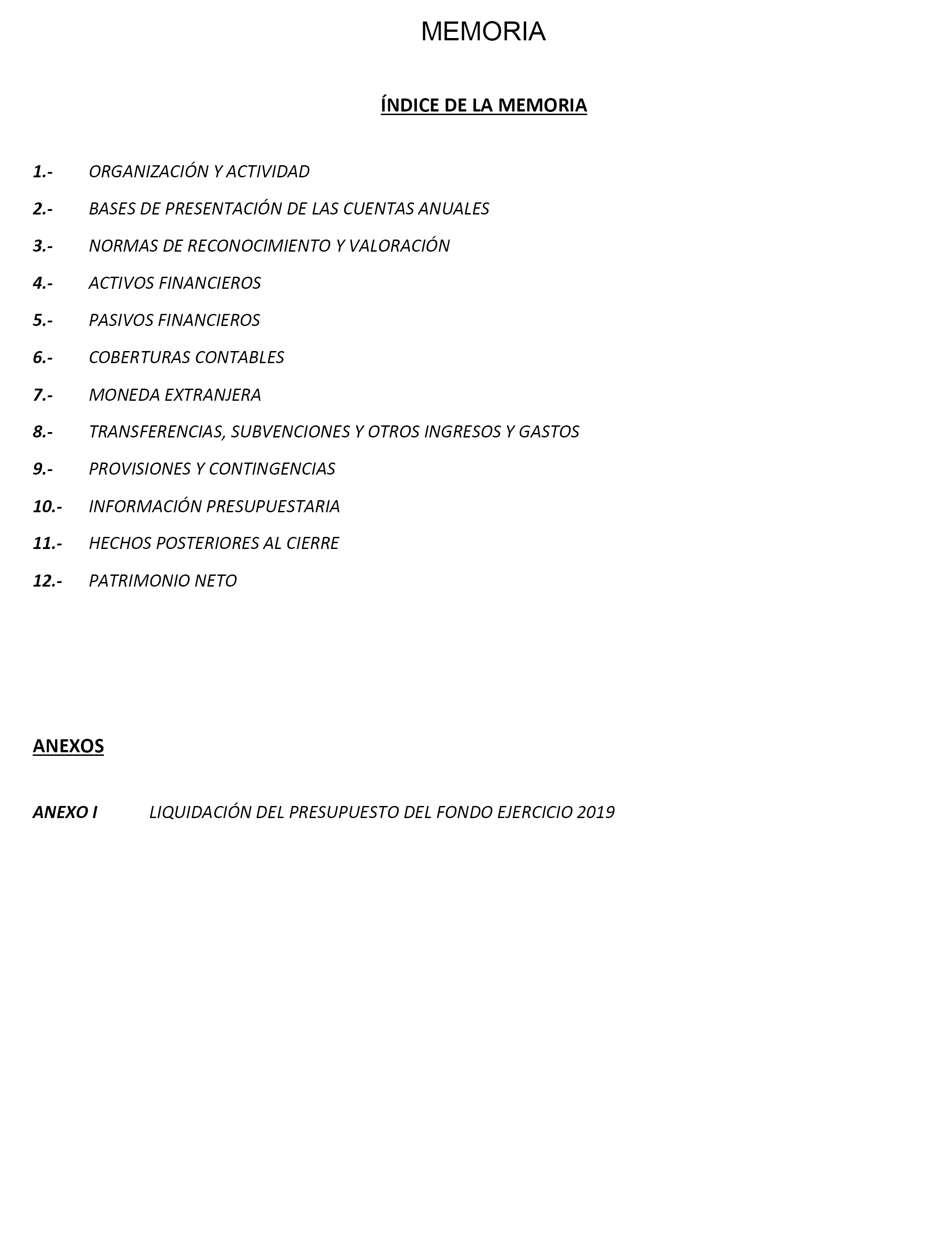 MEMORIA

ÍNDICE DE LA MEMORIA

1.- ORGANIZACIÓN Y ACTIVIDAD

2.- BASES DE PRESENTACIÓN DE LAS CUENTAS ANUALES

3.- NORMAS DE RECONOCIMIENTO Y VALORACIÓN

4.- ACTIVOS FINANCIEROS

5.- PASIVOS FINANCIEROS

6.- COBERTURAS CONTABLES

7.- MONEDA EXTRANJERA

8.- TRANSFERENCIAS, SUBVENCIONES Y OTROS INGRESOS Y GASTOS

9.- PROVISIONES Y CONTINGENCIAS

10.- INFORMACIÓN PRESUPUESTARIA

11.- HECHOS POSTERIORES AL CIERRE

12.- PATRIMONIO NETO

ANEXOS

ANEXO I LIQUIDACIÓN DEL PRESUPUESTO DEL FONDO EJERCICIO 2019